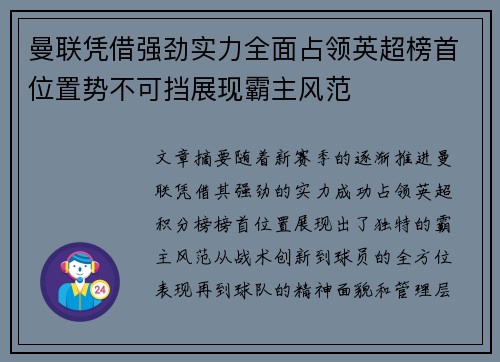 曼联凭借强劲实力全面占领英超榜首位置势不可挡展现霸主风范

文章摘要随着新赛季的逐渐推进曼联凭借其强劲的实力成功占领英超积分榜榜首位置展现出了独特的霸主风范从战术创新到球员的全方位表现再到球队的精神面貌和管理层

24